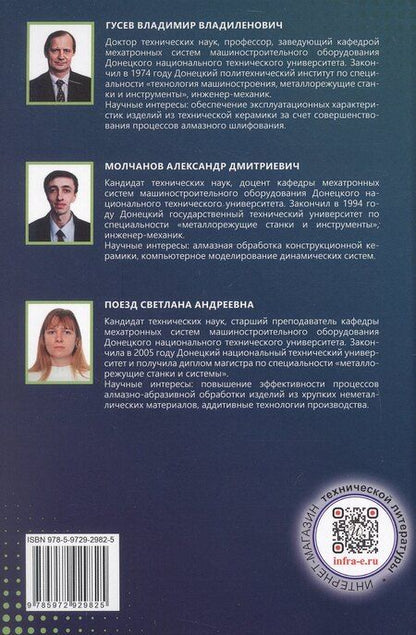 ГУСЕВ ВЛАДИМИР ВЛАДИЛЕНОВИЧ

Доктор технических наук, профессор, заведующий кафедрой мехатронных систем машиностроительного оборудования Донецкого национального технического университета. Закончил в 1974 году Донецкий политехнический институт по специальности «технология машиностроения, металлорежущие станки и инструменты», инженер-механик.
Научные интересы: обеспечение эксплуатационных характеристик изделий из технической керамики за счет совершенствования процессов алмазного шлифования.

МОЛЧАНОВ АЛЕКСАНДР ДМИТРИЕВИЧ

Кандидат технических наук, доцент кафедры мехатронных систем машиностроительного оборудования Донецкого национального технического университета. Закончил в 1994 году Донецкий государственный технический университет по специальности «металлорежущие станки и инструменты», инженер-механик.
Научные интересы: алмазная обработка конструкционной керамики, компьютерное моделирование динамических систем.

ПОЕЗД СВЕТЛАНА АНДРЕЕВНА

Кандидат технических наук, старший преподаватель кафедры мехатронных систем машиностроительного оборудования Донецкого национального технического университета. Закончила в 2005 году Донецкий национальный технический университет и получила диплом магистра по специальности «металлорежущие станки и системы».
Научные интересы: повышение эффективности процессов алмазно-абразивной обработки изделий из хрупких неметаллических материалов, аддитивные технологии производства.

ISBN 978-5-9729-2982-5

9 785972 929825

ИНТЕРНЕТ-МАГАЗИН технической литературы

infra-e.ru